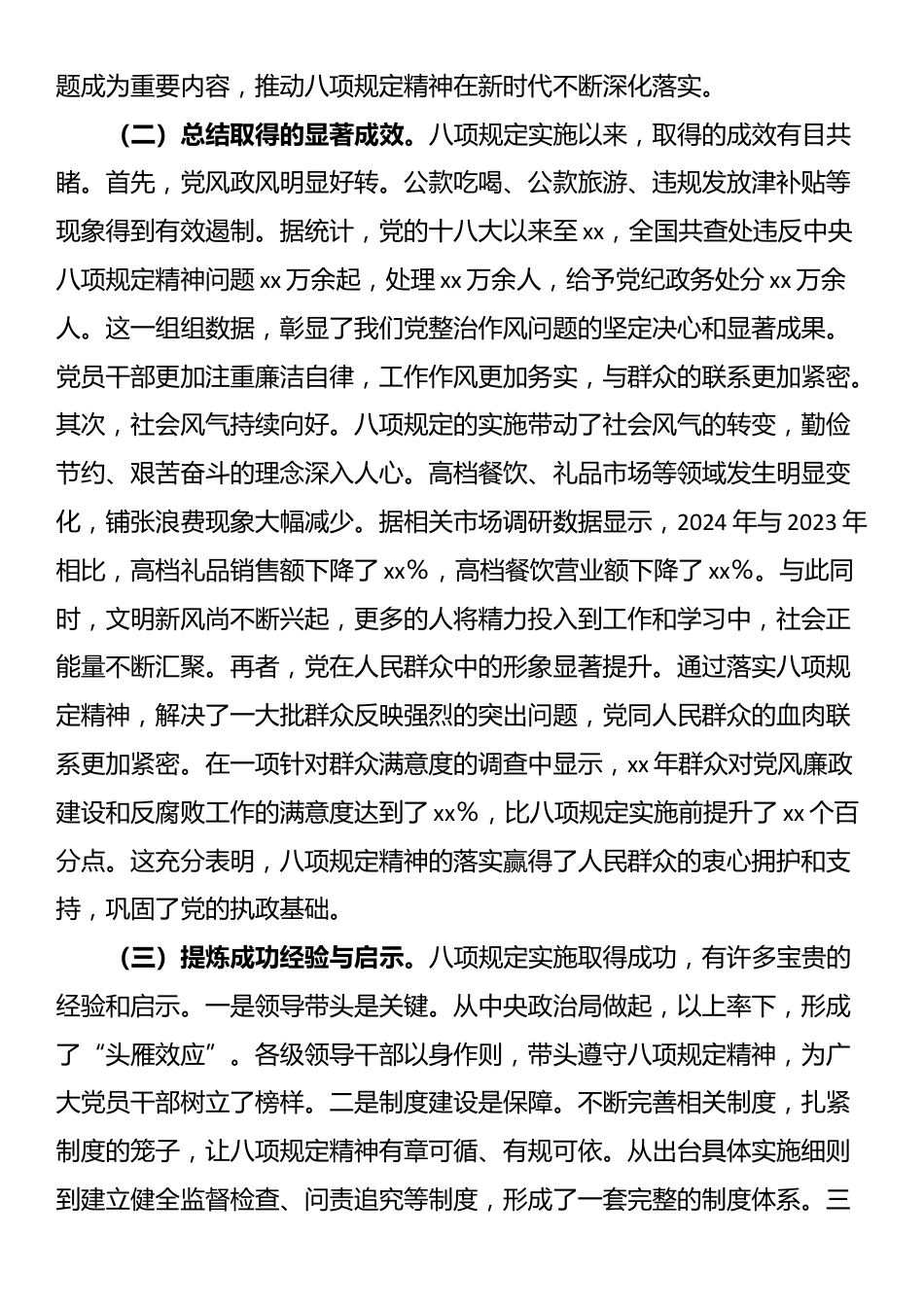 题成为重要内容，推动八项规定精神在新时代不断深化落实。

（二）总结取得的显著成效。八项规定实施以来，取得的成效有目共睹。首先，党风政风明显好转。公款吃喝、公款旅游、违规发放津补贴等现象得到有效遏制。据统计，党的十八大以来至xx，全国共查处违反中央八项规定精神问题xx万余起，处理xx万余人，给予党纪政务处分xx万余人。这一组组数据，彰显了我们党整治作风问题的坚定决心和显著成果。党员干部更加注重廉洁自律，工作作风更加务实，与群众的联系更加紧密。其次，社会风气持续向好。八项规定的实施带动了社会风气的转变，勤俭节约、艰苦奋斗的理念深入人心。高档餐饮、礼品市场等领域发生明显变化，铺张浪费现象大幅减少。据相关市场调研数据显示，2024年与2023年相比，高档礼品销售额下降了xx%，高档餐饮营业额下降了xx%。与此同时，文明新风尚不断兴起，更多的人将精力投入到工作和学习中，社会正能量不断汇聚。再者，党在人民群众中的形象显著提升。通过落实八项规定精神，解决了一大批群众反映强烈的突出问题，党同人民群众的血肉联系更加紧密。在一项针对群众满意度的调查中显示，xx年群众对党风廉政建设和反腐败工作的满意度达到了xx%，比八项规定实施前提升了xx个百分点。这充分表明，八项规定精神的落实赢得了人民群众的衷心拥护和支持，巩固了党的执政基础。

（三）提炼成功经验与启示。八项规定实施取得成功，有许多宝贵的经验和启示。一是领导带头是关键。从中央政治局做起，以上率下，形成了“头雁效应”。各级领导干部以身作则，带头遵守八项规定精神，为广大党员干部树立了榜样。二是制度建设是保障。不断完善相关制度，扎紧制度的笼子，让八项规定精神有章可循、有规可依。从出台具体实施细则到建立健全监督检查、问责追究等制度，形成了一套完整的制度体系。三